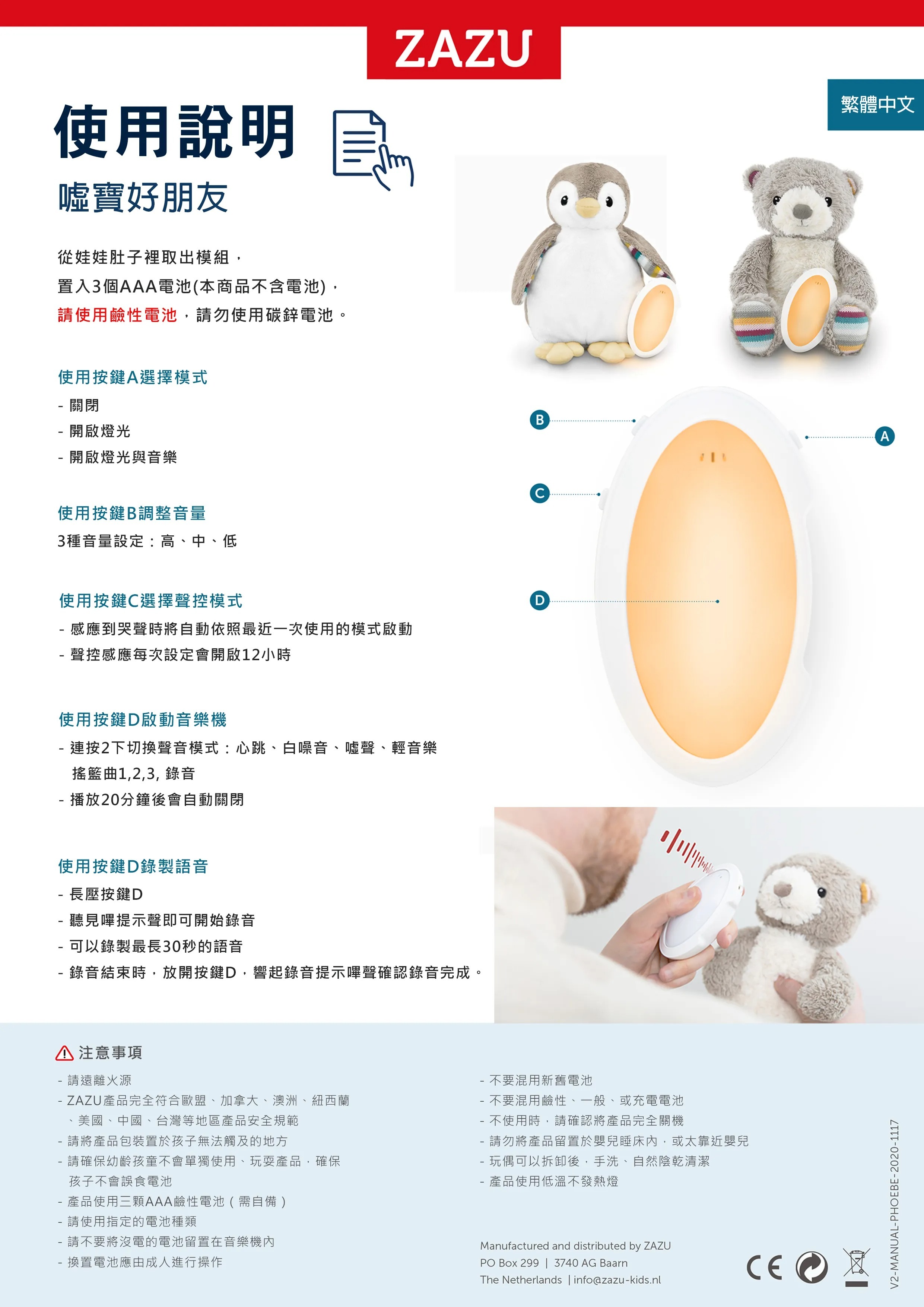 ZAZU

繁體中文

使用說明

噓寶好朋友

從娃娃肚子裡取出模組，
置入3個AAA電池(本商品不含電池)，
請使用鹼性電池，請勿使用碳鋅電池。

使用按鍵A選擇模式
- 關閉
- 開啟燈光
- 開啟燈光與音樂

使用按鍵B調整音量
3種音量設定：高、中、低

使用按鍵C選擇聲控模式
- 感應到哭聲時將自動依照最近一次使用的模式啟動
- 聲控感應每次設定會開啟12小時

使用按鍵D啟動音樂機
- 連按2下切換聲音模式：心跳、白噪音、噓聲、輕音樂 搖籃曲1,2,3, 錄音
- 播放20分鐘後會自動關閉

使用按鍵D錄製語音
- 長壓按鍵D
- 聽見嗶提示聲即可開始錄音
- 可以錄製最長30秒的語音
- 錄音結束時，放開按鍵D，響起錄音提示嗶聲確認錄音完成。

B
A
C
D

注意事項
- 請遠離火源
- ZAZU產品完全符合歐盟、加拿大、澳洲、紐西蘭、美國、中國、台灣等地區產品安全規範
- 請將產品包裝置於孩子無法觸及的地方
- 請確保幼齡孩童不會單獨使用、玩耍產品，確保孩子不會誤食電池
- 產品使用三顆AAA鹼性電池（需自備）
- 請使用指定的電池種類
- 請不要將沒電的電池留置在音樂機內
- 換置電池應由成人進行操作

- 不要混用新舊電池
- 不要混用鹼性、一般、或充電電池
- 不使用時，請確認將產品完全關機
- 請勿將產品留置於嬰兒睡床內，或太靠近嬰兒
- 玩偶可以拆卸後，手洗、自然陰乾清潔
- 產品使用低溫不發熱燈

Manufactured and distributed by ZAZU
PO Box 299 | 3740 AG Baarn
The Netherlands | info@zazu-kids.nl

CE

V2-MANUAL-PHOEBE-2020-1117